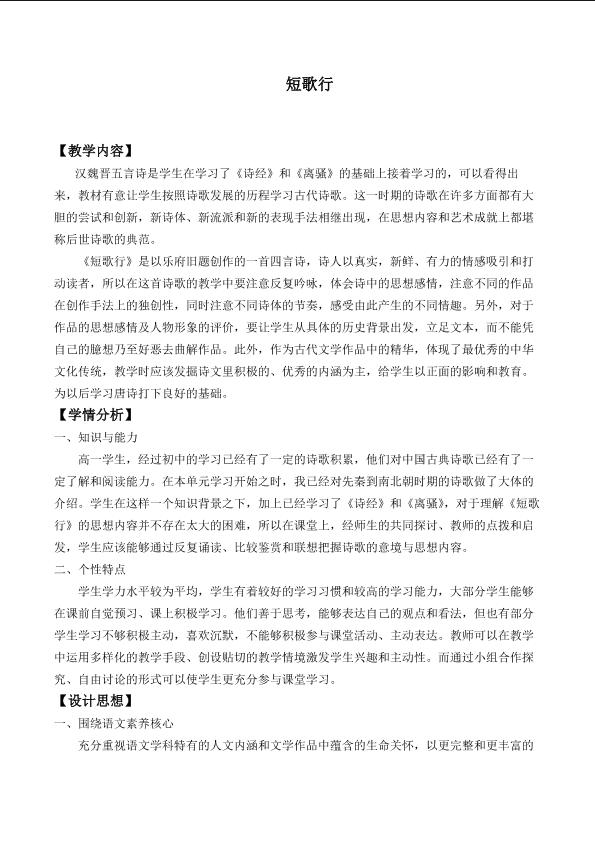 短歌行

【教学内容】

汉魏晋五言诗是学生在学习了《诗经》和《离骚》的基础上接着学习的，可以看得出来，教材有意让学生按照诗歌发展的历程学习古代诗歌。这一时期的诗歌在许多方面都有大胆的尝试和创新，新诗体、新流派和新的表现手法相继出现，在思想内容和艺术成就上都堪称后世诗歌的典范。

《短歌行》是以乐府旧题创作的一首四言诗，诗人以真实，新鲜、有力的情感吸引和打动读者，所以在这首诗歌的教学中要注意反复吟咏，体会诗中的思想感情，注意不同的作品在创作手法上的独创性，同时注意不同诗体的节奏，感受由此产生的不同情趣。另外，对于作品的思想感情及人物形象的评价，要让学生从具体的历史背景出发，立足文本，而不能凭自己的臆想乃至好恶去曲解作品。此外，作为古代文学作品中的精华，体现了最优秀的中华文化传统，教学时应该发掘诗文里积极的、优秀的内涵为主，给学生以正面的影响和教育。为以后学习唐诗打下良好的基础。

【学情分析】

一、知识与能力

高一学生，经过初中的学习已经有了一定的诗歌积累，他们对中国古典诗歌已经有了一定了解和阅读能力。在本单元学习开始之时，我已经对先秦到南北朝时期的诗歌做了大体的介绍。学生在这样一个知识背景之下，加上已经学习了《诗经》和《离骚》，对于理解《短歌行》的思想内容并不存在太大的困难，所以在课堂上，经师生的共同探讨、教师的点拨和启发，学生应该能够通过反复诵读、比较鉴赏和联想把握诗歌的意境与思想内容。

二、个性特点

学生学力水平较为平均，学生有着较好的学习习惯和较高的学习能力，大部分学生能够在课前自觉预习、课上积极学习。他们善于思考，能够表达自己的观点和看法，但也有部分学生学习不够积极主动，喜欢沉默，不能够积极参与课堂活动、主动表达。教师可以在教学中运用多样化的教学手段、创设贴切的教学情境激发学生兴趣和主动性。而通过小组合作探究、自由讨论的形式可以使学生更充分参与课堂学习。

【设计思想】

一、围绕语文素养核心

充分重视语文学科特有的人文内涵和文学作品中蕴含的生命关怀，以更完整和更丰富的